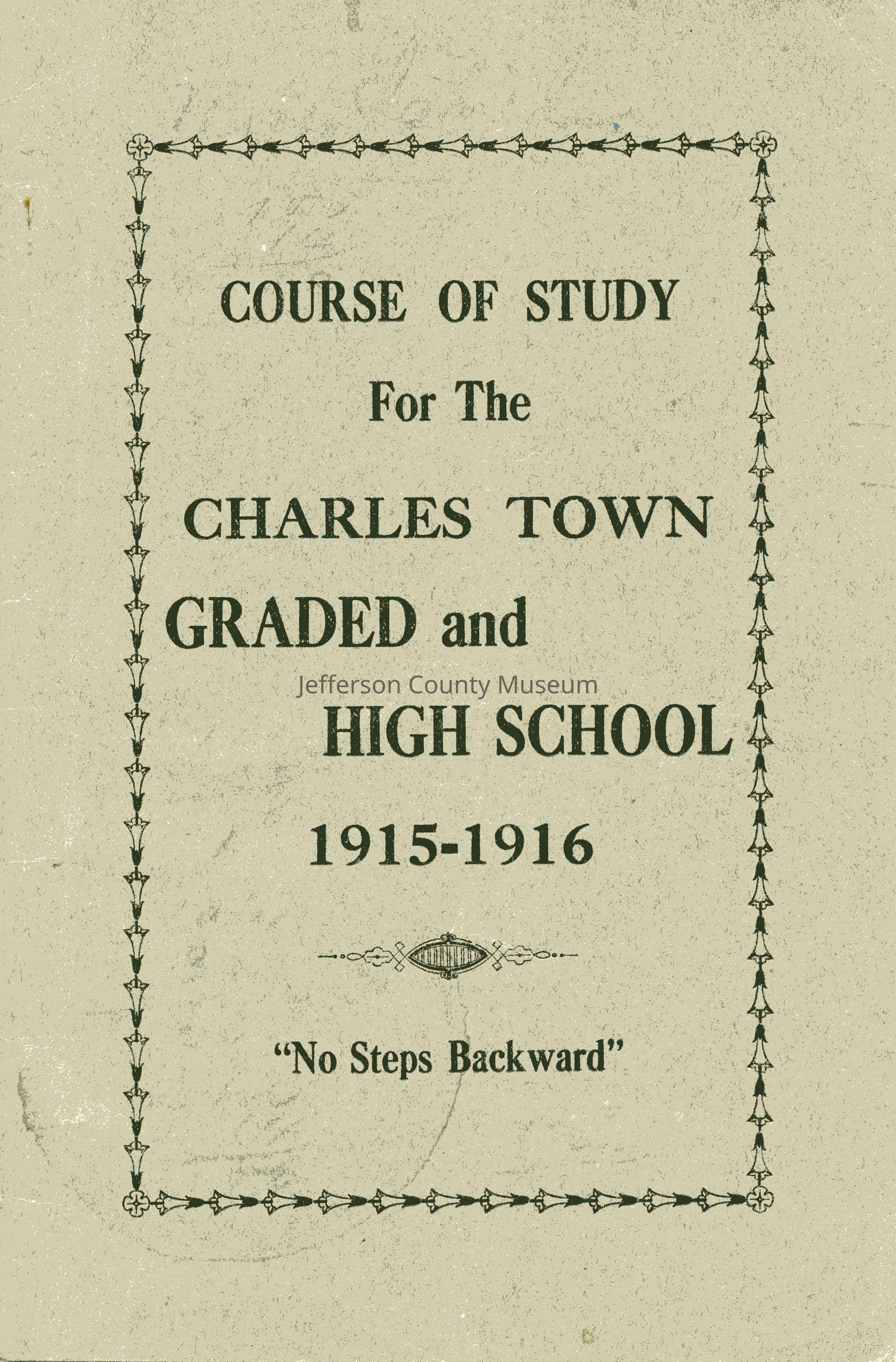 COURSE OF STUDY

For The

CHARLES TOWN

GRADED and

Jefferson County Museum

HIGH SCHOOL

1915-1916

"No Steps Backward"